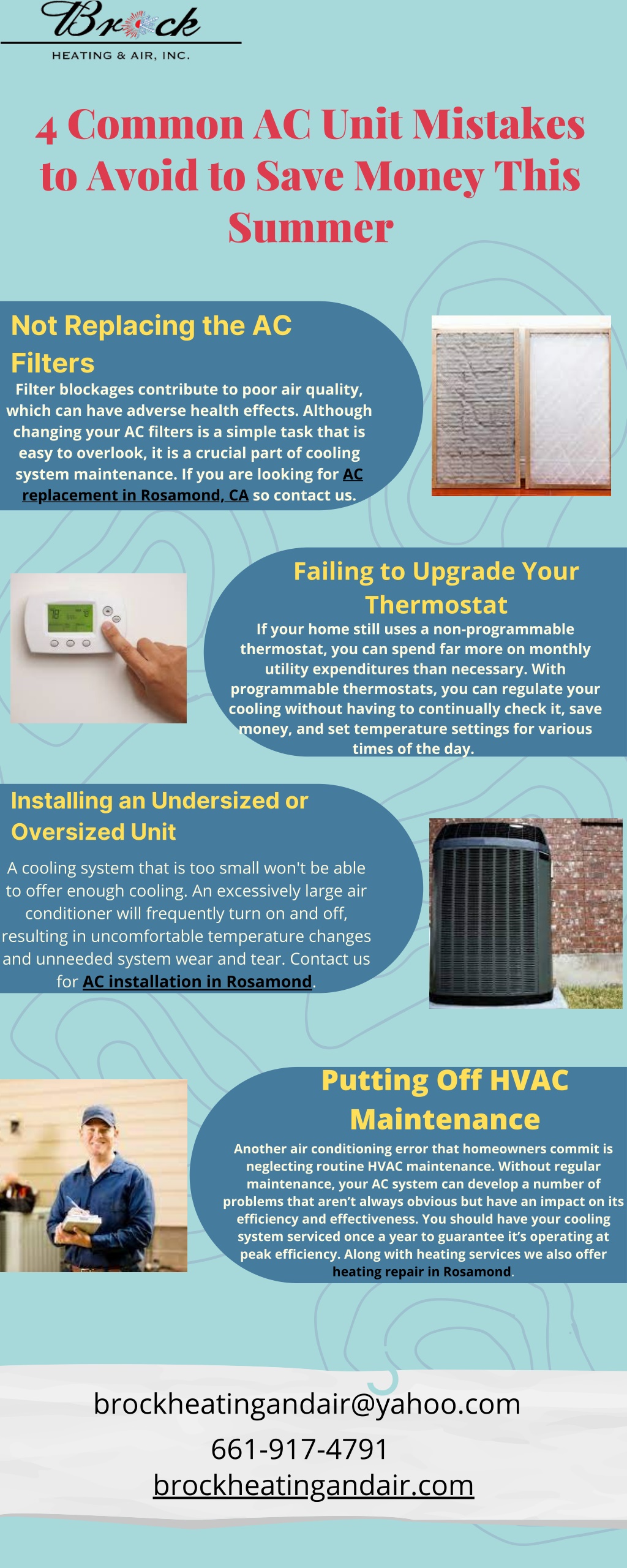 Brock
HEATING & AIR, INC.

4 Common AC Unit Mistakes to Avoid to Save Money This Summer

Not Replacing the AC Filters

Filter blockages contribute to poor air quality, which can have adverse health effects. Although changing your AC filters is a simple task that is easy to overlook, it is a crucial part of cooling system maintenance. If you are looking for AC replacement in Rosamond, CA so contact us.

Failing to Upgrade Your Thermostat

If your home still uses a non-programmable thermostat, you can spend far more on monthly utility expenditures than necessary. With programmable thermostats, you can regulate your cooling without having to continually check it, save money, and set temperature settings for various times of the day.

Installing an Undersized or Oversized Unit

A cooling system that is too small won't be able to offer enough cooling. An excessively large air conditioner will frequently turn on and off, resulting in uncomfortable temperature changes and unneeded system wear and tear. Contact us for AC installation in Rosamond.

Putting Off HVAC Maintenance

Another air conditioning error that homeowners commit is neglecting routine HVAC maintenance. Without regular maintenance, your AC system can develop a number of problems that aren't always obvious but have an impact on its efficiency and effectiveness. You should have your cooling system serviced once a year to guarantee it's operating at peak efficiency. Along with heating services we also offer heating repair in Rosamond.

brockheatingandair@yahoo.com
661-917-4791
brockheatingandair.com